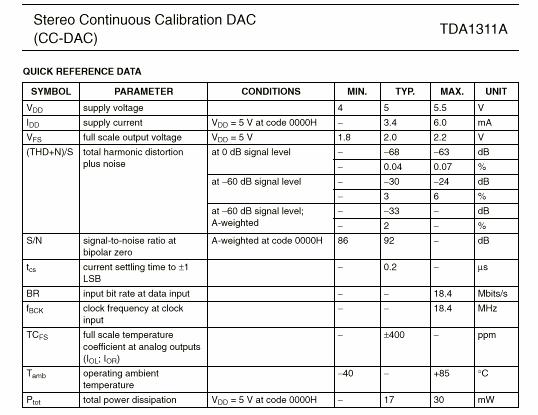 Stereo Continuous Calibration DAC (CC-DAC)

TDA1311A

QUICK REFERENCE DATA

| SYMBOL | PARAMETER | CONDITIONS | MIN. | TYP. | MAX. | UNIT |
|---|---|---|---|---|---|---|
| $V_{DD}$ | supply voltage | | 4 | 5 | 5.5 | V |
| $I_{DD}$ | supply current | $V_{DD}$ = 5 V at code 0000H | – | 3.4 | 6.0 | mA |
| $V_{FS}$ | full scale output voltage | $V_{DD}$ = 5 V | 1.8 | 2.0 | 2.2 | V |
| (THD+N)/S | total harmonic distortion plus noise | at 0 dB signal level | – | –68 | –63 | dB |
| | | | – | 0.04 | 0.07 | % |
| | | at –60 dB signal level | – | –30 | –24 | dB |
| | | | – | 3 | 6 | % |
| | | at –60 dB signal level; A-weighted | – | –33 | – | dB |
| | | | – | 2 | – | % |
| S/N | signal-to-noise ratio at bipolar zero | A-weighted at code 0000H | 86 | 92 | – | dB |
| $t_{cs}$ | current settling time to ±1 LSB | | – | 0.2 | – | µs |
| BR | input bit rate at data input | | – | – | 18.4 | Mbits/s |
| $f_{BCK}$ | clock frequency at clock input | | – | – | 18.4 | MHz |
| $TC_{FS}$ | full scale temperature coefficient at analog outputs ($I_{OL}$; $I_{OR}$) | | – | ±400 | – | ppm |
| $T_{amb}$ | operating ambient temperature | | –40 | – | +85 | °C |
| $P_{tot}$ | total power dissipation | $V_{DD}$ = 5 V at code 0000H | – | 17 | 30 | mW |